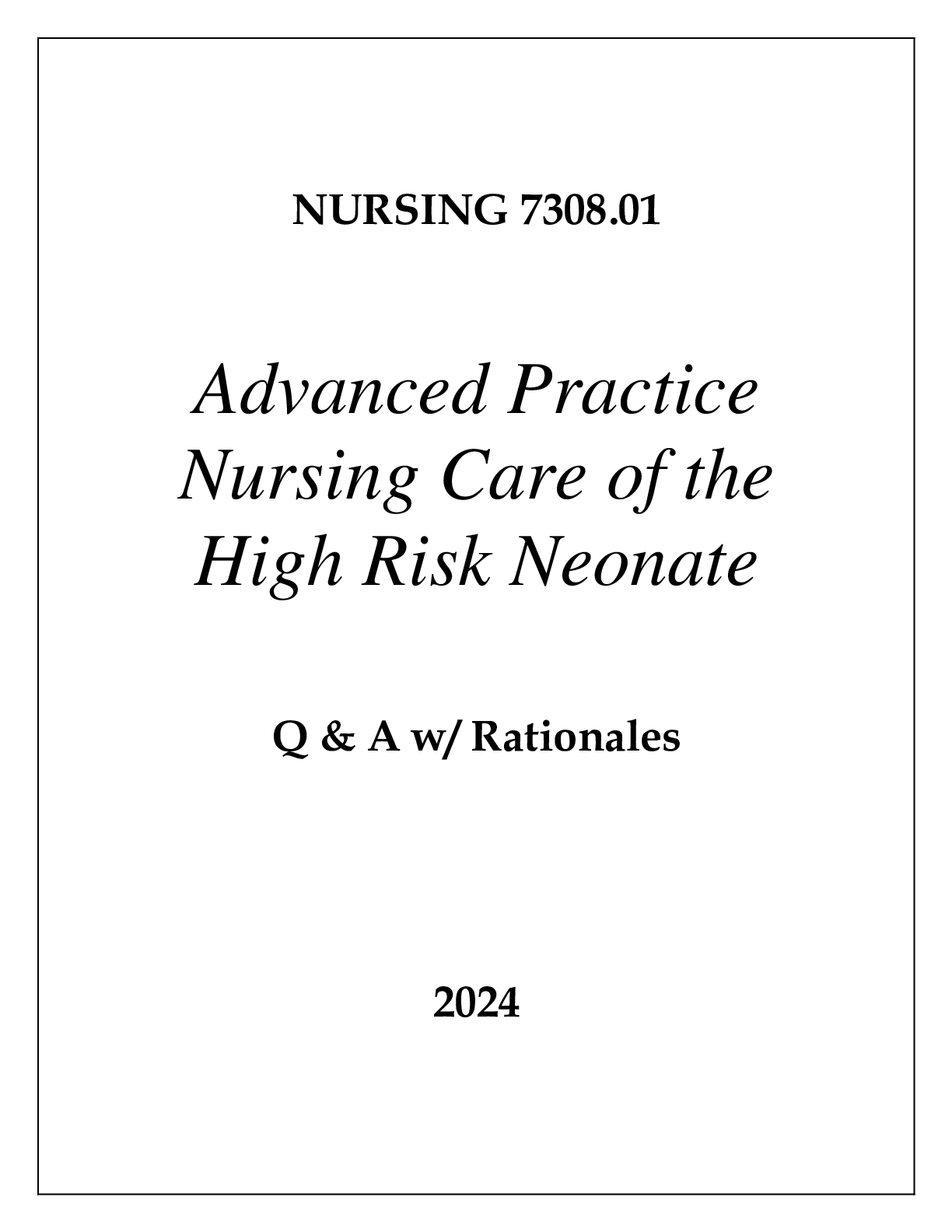 NURSING 7308.01

Advanced Practice Nursing Care of the High Risk Neonate

Q & A w/ Rationales

2024